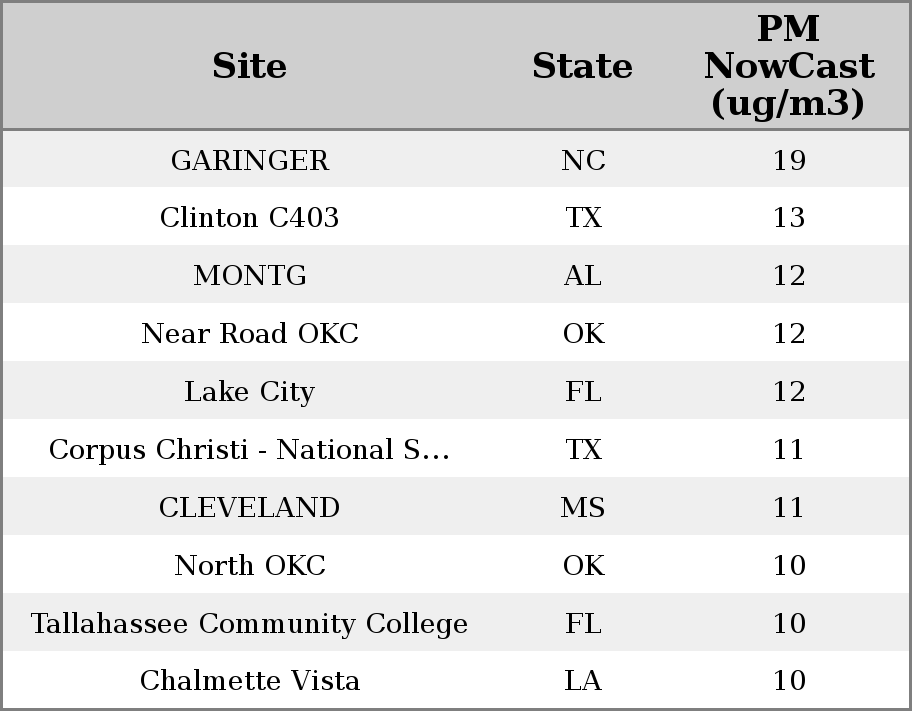 | Site | State | PM NowCast (ug/m3) |
|---|---|---|
| GARINGER | NC | 19 |
| Clinton C403 | TX | 13 |
| MONTG | AL | 12 |
| Near Road OKC | OK | 12 |
| Lake City | FL | 12 |
| Corpus Christi - National S... | TX | 11 |
| CLEVELAND | MS | 11 |
| North OKC | OK | 10 |
| Tallahassee Community College | FL | 10 |
| Chalmette Vista | LA | 10 |